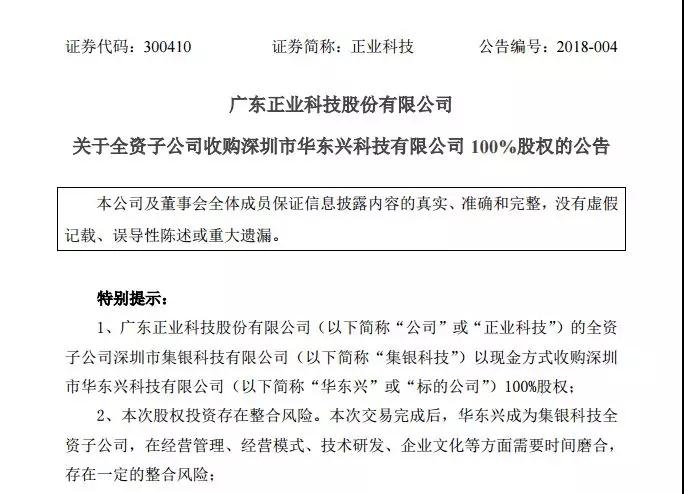 证券代码：300410　　证券简称：正业科技　　公告编号：2018-004

广东正业科技股份有限公司

关于全资子公司收购深圳市华东兴科技有限公司 100%股权的公告

本公司及董事会全体成员保证信息披露内容的真实、准确和完整，没有虚假记载、误导性陈述或重大遗漏。

特别提示：

1、广东正业科技股份有限公司（以下简称“公司”或“正业科技”）的全资子公司深圳市集银科技有限公司（以下简称“集银科技”）以现金方式收购深圳市华东兴科技有限公司（以下简称“华东兴”或“标的公司”）100%股权；

2、本次股权投资存在整合风险。本次交易完成后，华东兴成为集银科技全资子公司，在经营管理、经营模式、技术研发、企业文化等方面需要时间磨合，存在一定的整合风险；